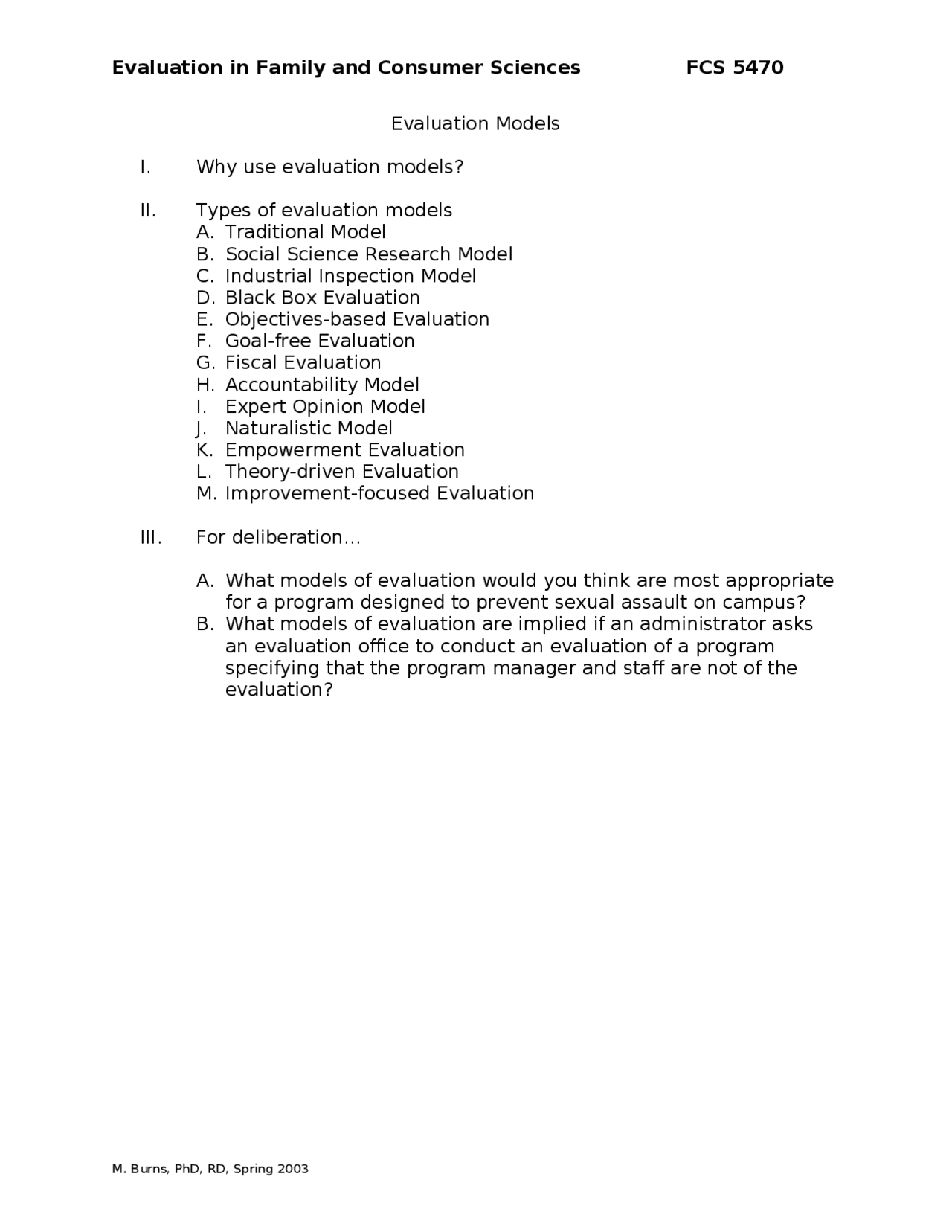 Evaluation in Family and Consumer Sciences FCS 5470

Evaluation Models

I. Why use evaluation models?

II. Types of evaluation models
A. Traditional Model
B. Social Science Research Model
C. Industrial Inspection Model
D. Black Box Evaluation
E. Objectives-based Evaluation
F. Goal-free Evaluation
G. Fiscal Evaluation
H. Accountability Model
I. Expert Opinion Model
J. Naturalistic Model
K. Empowerment Evaluation
L. Theory-driven Evaluation
M. Improvement-focused Evaluation

III. For deliberation…

A. What models of evaluation would you think are most appropriate for a program designed to prevent sexual assault on campus?
B. What models of evaluation are implied if an administrator asks an evaluation office to conduct an evaluation of a program specifying that the program manager and staff are not of the evaluation?

M. Burns, PhD, RD, Spring 2003